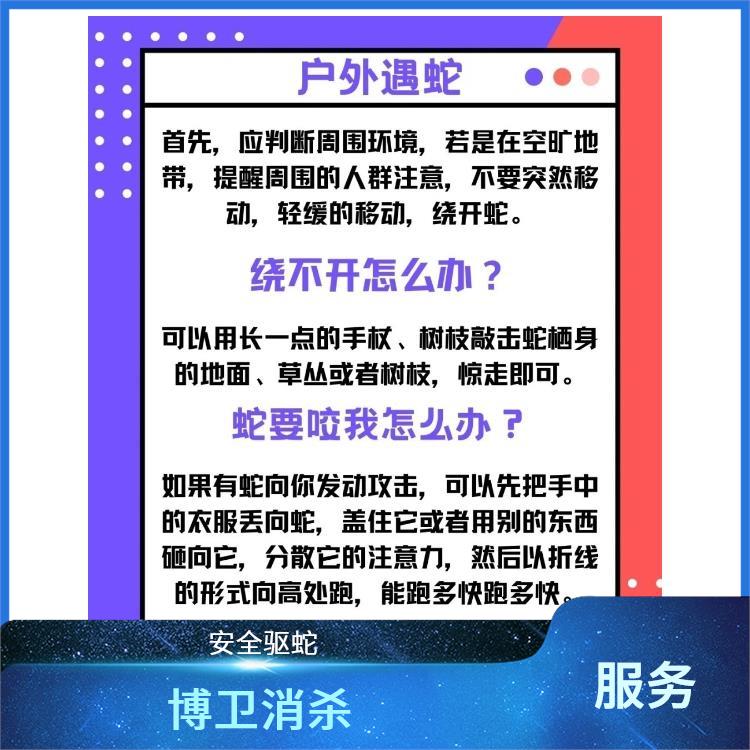 户外遇蛇

首先，应判断周围环境，若是在空旷地带，提醒周围的人群注意，不要突然移动，轻缓的移动，绕开蛇。

绕不开怎么办？

可以用长一点的手杖、树枝敲击蛇栖身的地面、草丛或者树枝，惊走即可。

蛇要咬我怎么办？

如果有蛇向你发动攻击，可以先把手中的衣服丢向蛇，盖住它或者用别的东西砸向它，分散它的注意力，然后以折线的形式向高处跑，能跑多快跑多快。

安全驱蛇

博卫消杀

服务